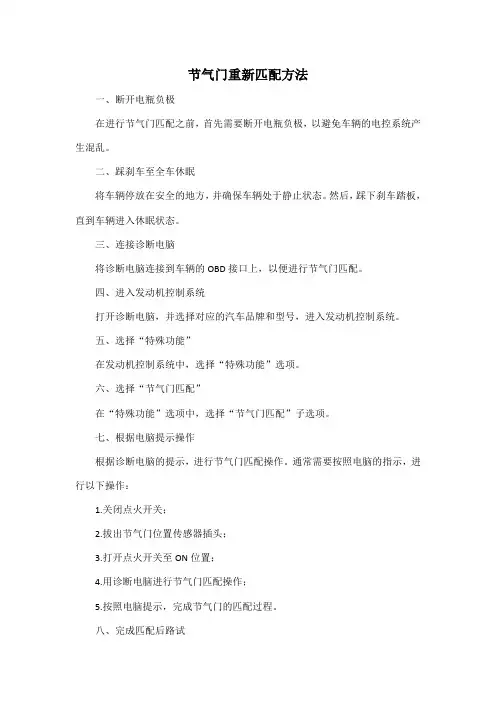 节气门重新匹配方法

一、断开电瓶负极

在进行节气门匹配之前，首先需要断开电瓶负极，以避免车辆的电控系统产生混乱。

二、踩刹车至全车休眠

将车辆停放在安全的地方，并确保车辆处于静止状态。然后，踩下刹车踏板，直到车辆进入休眠状态。

三、连接诊断电脑

将诊断电脑连接到车辆的 OBD 接口上，以便进行节气门匹配。

四、进入发动机控制系统

打开诊断电脑，并选择对应的汽车品牌和型号，进入发动机控制系统。

五、选择“特殊功能”

在发动机控制系统中，选择“特殊功能”选项。

六、选择“节气门匹配”

在“特殊功能”选项中，选择“节气门匹配”子选项。

七、根据电脑提示操作

根据诊断电脑的提示，进行节气门匹配操作。通常需要按照电脑的指示，进行以下操作：

1.关闭点火开关；

2.拔出节气门位置传感器插头；

3.打开点火开关至 ON 位置；

4.用诊断电脑进行节气门匹配操作；

5.按照电脑提示，完成节气门的匹配过程。

八、完成匹配后路试